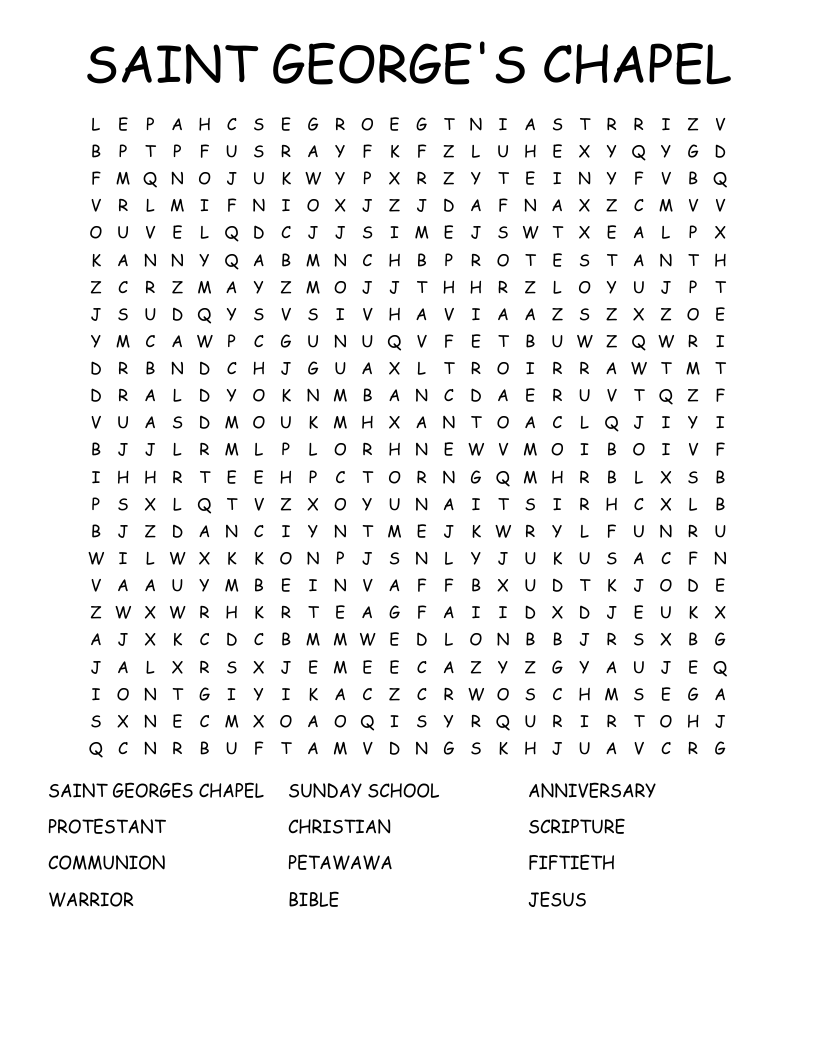 SAINT GEORGE'S CHAPEL

L E P A H C S E G R O E G T N I A S T R R I Z V
B P T P F U S R A Y F K F Z L U H E X Y Q Y G D
F M Q N O J U K W Y P X R Z Y T E I N Y F V B Q
V R L M I F N I O X J Z J D A F N A X Z C M V V
O U V E L Q D C J J S I M E J S W T X E A L P X
K A N N Y Q A B M N C H B P R O T E S T A N T H
Z C R Z M A Y Z M O J J T H H R Z L O Y U J P T
J S U D Q Y S V S I V H A V I A A Z S Z X Z O E
Y M C A W P C G U N U Q V F E T B U W Z Q W R I
D R B N D C H J G U A X L T R O I R R A W T M T
D R A L D Y O K N M B A N C D A E R U V T Q Z F
V U A S D M O U K M H X A N T O A C L Q J I Y I
B J J L R M L P L O R H N E W V M O I B O I V F
I H H R T E E H P C T O R N G Q M H R B L X S B
P S X L Q T V Z X O Y U N A I T S I R H C X L B
B J Z D A N C I Y N T M E J K W R Y L F U N R U
W I L W X K K O N P J S N L Y J U K U S A C F N
V A A U Y M B E I N V A F F B X U D T K J O D E
Z W X W R H K R T E A G F A I I D X D J E U K X
A J X K C D C B M M W E D L O N B B J R S X B G
J A L X R S X J E M E E C A Z Y Z G Y A U J E Q
I O N T G I Y I K A C Z C R W O S C H M S E G A
S X N E C M X O A O Q I S Y R Q U R I R T O H J
Q C N R B U F T A M V D N G S K H J U A V C R G

SAINT GEORGES CHAPEL
PROTESTANT
COMMUNION
WARRIOR

SUNDAY SCHOOL
CHRISTIAN
PETAWAWA
BIBLE

ANNIVERSARY
SCRIPTURE
FIFTIETH
JESUS